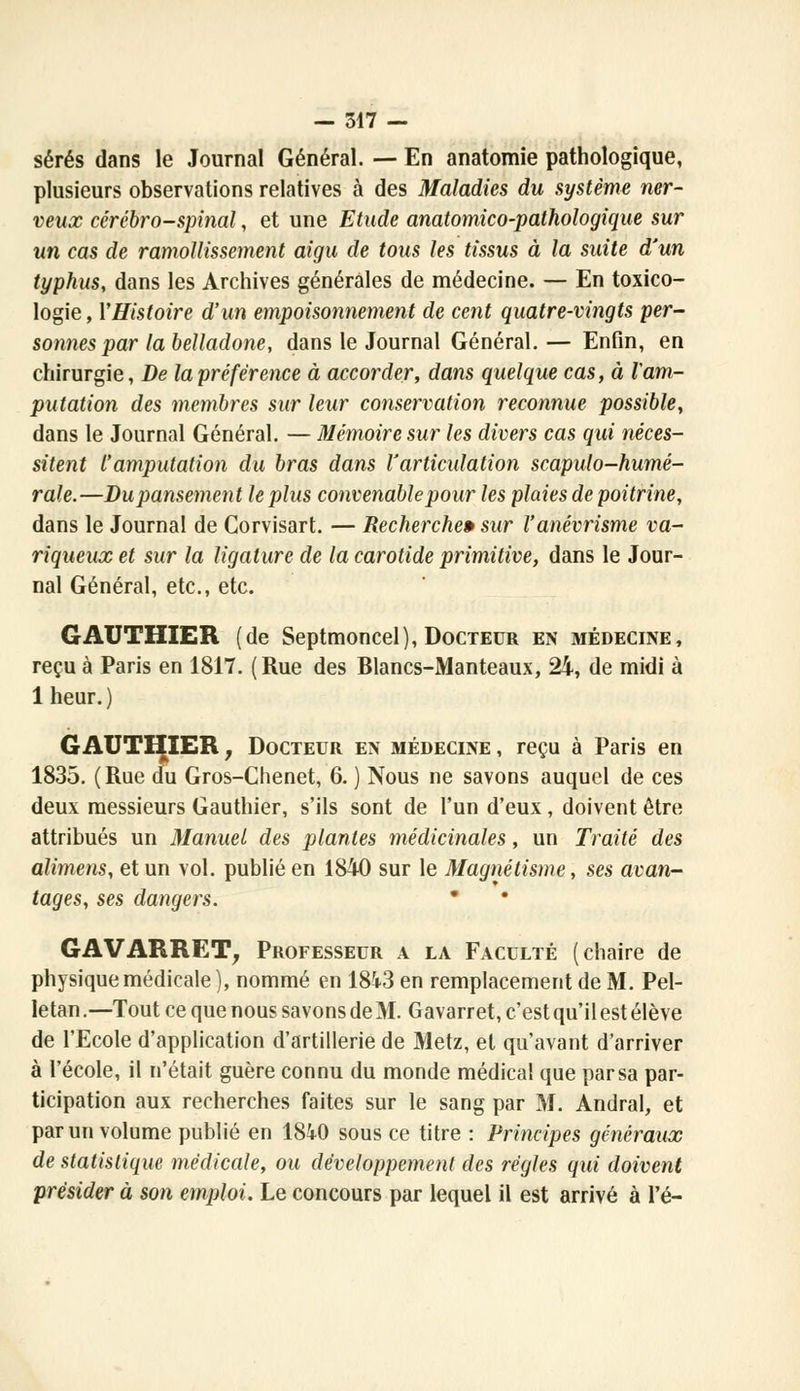 — 317 —

sérés dans le Journal Général. — En anatomie pathologique, plusieurs observations relatives à des Maladies du système nerveux cérébro-spinal, et une Etude anatomico-pathologique sur un cas de ramollissement aigu de tous les tissus à la suite d'un typhus, dans les Archives générales de médecine. — En toxicologie, l'Histoire d'un empoisonnement de cent quatre-vingts personnes par la belladone, dans le Journal Général. — Enfin, en chirurgie, De la préférence à accorder, dans quelque cas, à l'amputation des membres sur leur conservation reconnue possible, dans le Journal Général. — Mémoire sur les divers cas qui nécessitent l'amputation du bras dans l'articulation scapulo-humérale.—Du pansement le plus convenable pour les plaies de poitrine, dans le Journal de Corvisart. — Recherches sur l'anévrisme variqueux et sur la ligature de la carotide primitive, dans le Journal Général, etc., etc.

GAUTHIER (de Septmoncel), Docteur en médecine, reçu à Paris en 1817. (Rue des Blancs-Manteaux, 24, de midi à 1 heur.)

GAUTHIER, Docteur en médecine, reçu à Paris en 1835. (Rue du Gros-Chenet, 6.) Nous ne savons auquel de ces deux messieurs Gauthier, s'ils sont de l'un d'eux, doivent être attribués un Manuel des plantes médicinales, un Traité des alimens, et un vol. publié en 1840 sur le Magnétisme, ses avantages, ses dangers.

GAVARRET, Professeur a la Faculté (chaire de physique médicale), nommé en 1843 en remplacement de M. Pelletan.—Tout ce que nous savons de M. Gavarret, c'est qu'il est élève de l'Ecole d'application d'artillerie de Metz, et qu'avant d'arriver à l'école, il n'était guère connu du monde médical que par sa participation aux recherches faites sur le sang par M. Andral, et par un volume publié en 1840 sous ce titre : Principes généraux de statistique médicale, ou développement des règles qui doivent présider à son emploi. Le concours par lequel il est arrivé à l'é-